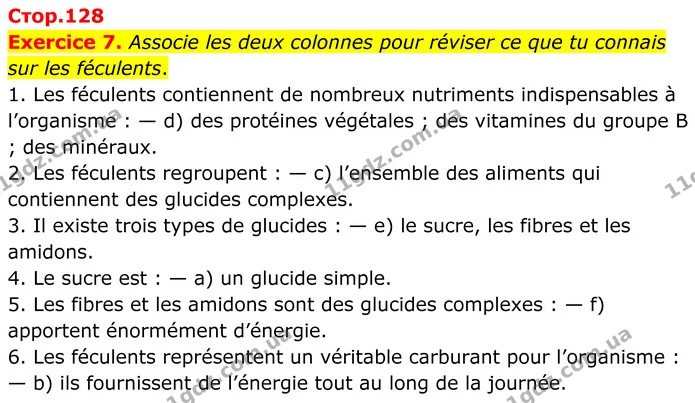 Стор.128

Exercice 7. Associe les deux colonnes pour réviser ce que tu connais sur les féculents.

1. Les féculents contiennent de nombreux nutriments indispensables à l'organisme : — d) des protéines végétales ; des vitamines du groupe B ; des minéraux.

2. Les féculents regroupent : — c) l'ensemble des aliments qui contiennent des glucides complexes.

3. Il existe trois types de glucides : — e) le sucre, les fibres et les amidons.

4. Le sucre est : — a) un glucide simple.

5. Les fibres et les amidons sont des glucides complexes : — f) apportent énormément d'énergie.

6. Les féculents représentent un véritable carburant pour l'organisme : — b) ils fournissent de l'énergie tout au long de la journée.

11gdz.com.ua